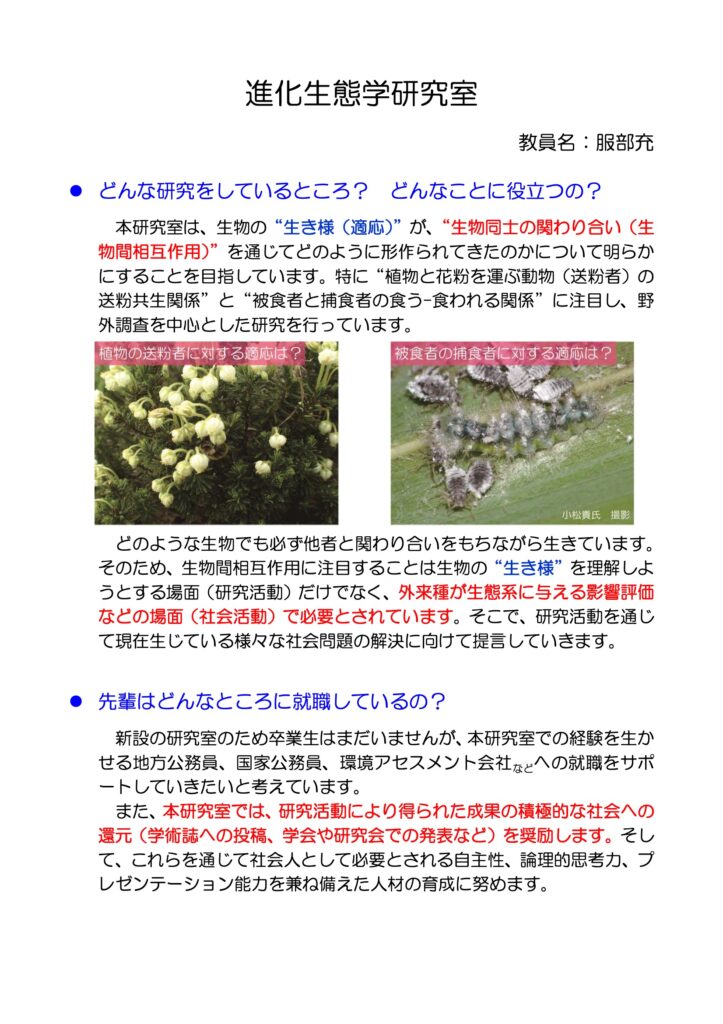 進化生態学研究室

教員名：服部充

● どんな研究をしているところ？　どんなことに役立つの？

本研究室は、生物の“生き様（適応）”が、“生物同士の関わり合い（生物間相互作用）”を通じてどのように形作られてきたのかについて明らかにすることを目指しています。特に“植物と花粉を運ぶ動物（送粉者）の送粉共生関係”と“被食者と捕食者の食う-食われる関係”に注目し、野外調査を中心とした研究を行っています。

植物の送粉者に対する適応は？

被食者の捕食者に対する適応は？

小松貴氏　撮影

どのような生物でも必ず他者と関わり合いをもちながら生きています。そのため、生物間相互作用に注目することは生物の“生き様”を理解しようとする場面（研究活動）だけでなく、外来種が生態系に与える影響評価などの場面（社会活動）で必要とされています。そこで、研究活動を通じて現在生じている様々な社会問題の解決に向けて提言していきます。

● 先輩はどんなところに就職しているの？

新設の研究室のため卒業生はまだいませんが、本研究室での経験を生かせる地方公務員、国家公務員、環境アセスメント会社などへの就職をサポートしていきたいと考えています。

また、本研究室では、研究活動により得られた成果の積極的な社会への還元（学術誌への投稿、学会や研究会での発表など）を奨励します。そして、これらを通じて社会人として必要とされる自主性、論理的思考力、プレゼンテーション能力を兼ね備えた人材の育成に努めます。